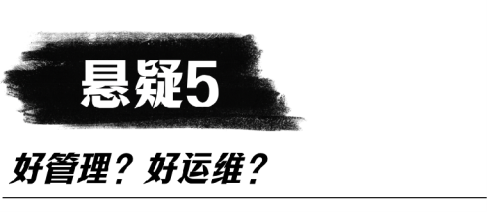 悬疑5

好管理？好运维？